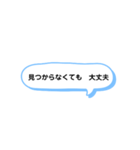 見つからなくても　大丈夫